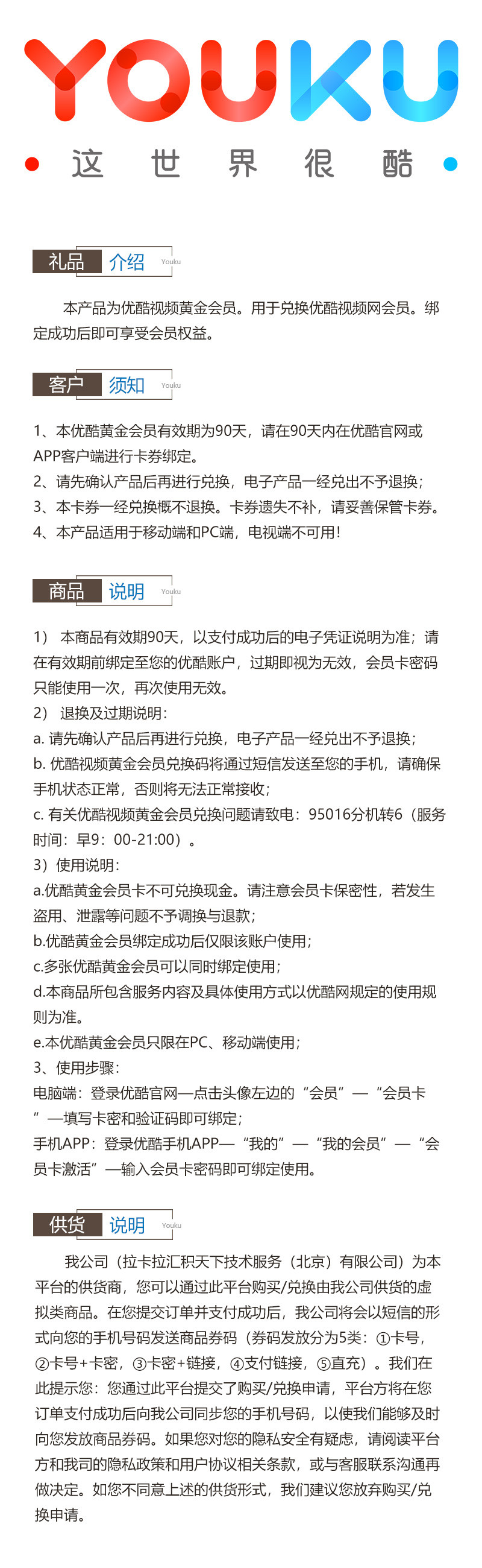 YOUKU

这 世 界 很 酷

礼品 介绍 Youku

本产品为优酷视频黄金会员。用于兑换优酷视频网会员。绑定成功后即可享受会员权益。

客户 须知 Youku

1、本优酷黄金会员有效期为90天，请在90天内在优酷官网或APP客户端进行卡券绑定。
2、请先确认产品后再进行兑换，电子产品一经兑出不予退换；
3、本卡券一经兑换概不退换。卡券遗失不补，请妥善保管卡券。
4、本产品适用于移动端和PC端，电视端不可用！

商品 说明 Youku

1） 本商品有效期90天，以支付成功后的电子凭证说明为准；请在有效期前绑定至您的优酷账户，过期即视为无效，会员卡密码只能使用一次，再次使用无效。
2） 退换及过期说明：
a. 请先确认产品后再进行兑换，电子产品一经兑出不予退换；
b. 优酷视频黄金会员兑换码将通过短信发送至您的手机，请确保手机状态正常，否则将无法正常接收；
c. 有关优酷视频黄金会员兑换问题请致电：95016分机转6（服务时间：早9：00-21:00）。
3）使用说明：
a.优酷黄金会员卡不可兑换现金。请注意会员卡保密性，若发生盗用、泄露等问题不予调换与退款；
b.优酷黄金会员绑定成功后仅限该账户使用；
c.多张优酷黄金会员可以同时绑定使用；
d.本商品所包含服务内容及具体使用方式以优酷网规定的使用规则为准。
e.本优酷黄金会员只限在PC、移动端使用；
3、使用步骤：
电脑端：登录优酷官网—点击头像左边的“会员”—“会员卡”—填写卡密和验证码即可绑定；
手机APP：登录优酷手机APP—“我的”—“我的会员”—“会员卡激活”—输入会员卡密码即可绑定使用。

供货 说明 Youku

我公司（拉卡拉汇积天下技术服务（北京）有限公司）为本平台的供货商，您可以通过此平台购买/兑换由我公司供货的虚拟类商品。在您提交订单并支付成功后，我公司将会以短信的形式向您的手机号码发送商品券码（券码发放分为5类：①卡号，②卡号+卡密，③卡密+链接，④支付链接，⑤直充）。我们在此提示您：您通过此平台提交了购买/兑换申请，平台方将在您订单支付成功后向我公司同步您的手机号码，以使我们能够及时向您发放商品券码。如果您对您的隐私安全有疑虑，请阅读平台方和我司的隐私政策和用户协议相关条款，或与客服联系沟通再做决定。如您不同意上述的供货形式，我们建议您放弃购买/兑换申请。